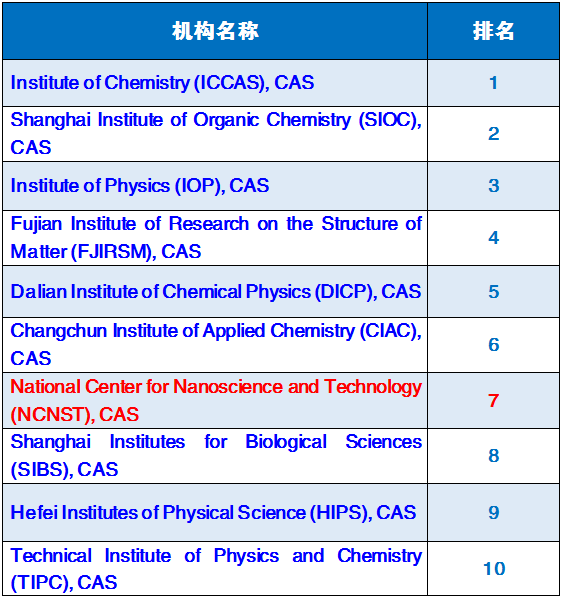 | 机构名称 | 排名 |
|---|---|
| Institute of Chemistry (ICCAS), CAS | 1 |
| Shanghai Institute of Organic Chemistry (SIOC), CAS | 2 |
| Institute of Physics (IOP), CAS | 3 |
| Fujian Institute of Research on the Structure of Matter (FJIRSM), CAS | 4 |
| Dalian Institute of Chemical Physics (DICP), CAS | 5 |
| Changchun Institute of Applied Chemistry (CIAC), CAS | 6 |
| National Center for Nanoscience and Technology (NCNST), CAS | 7 |
| Shanghai Institutes for Biological Sciences (SIBS), CAS | 8 |
| Hefei Institutes of Physical Science (HIPS), CAS | 9 |
| Technical Institute of Physics and Chemistry (TIPC), CAS | 10 |